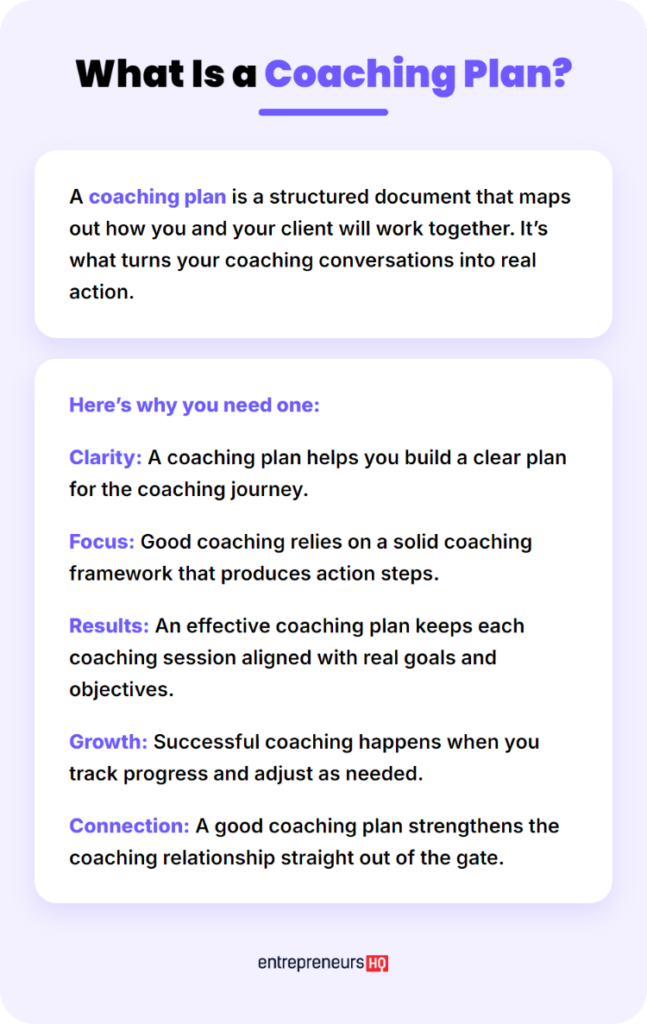 What Is a Coaching Plan?

A coaching plan is a structured document that maps out how you and your client will work together. It's what turns your coaching conversations into real action.

Here's why you need one:

Clarity: A coaching plan helps you build a clear plan for the coaching journey.

Focus: Good coaching relies on a solid coaching framework that produces action steps.

Results: An effective coaching plan keeps each coaching session aligned with real goals and objectives.

Growth: Successful coaching happens when you track progress and adjust as needed.

Connection: A good coaching plan strengthens the coaching relationship straight out of the gate.

entrepreneurs HQ